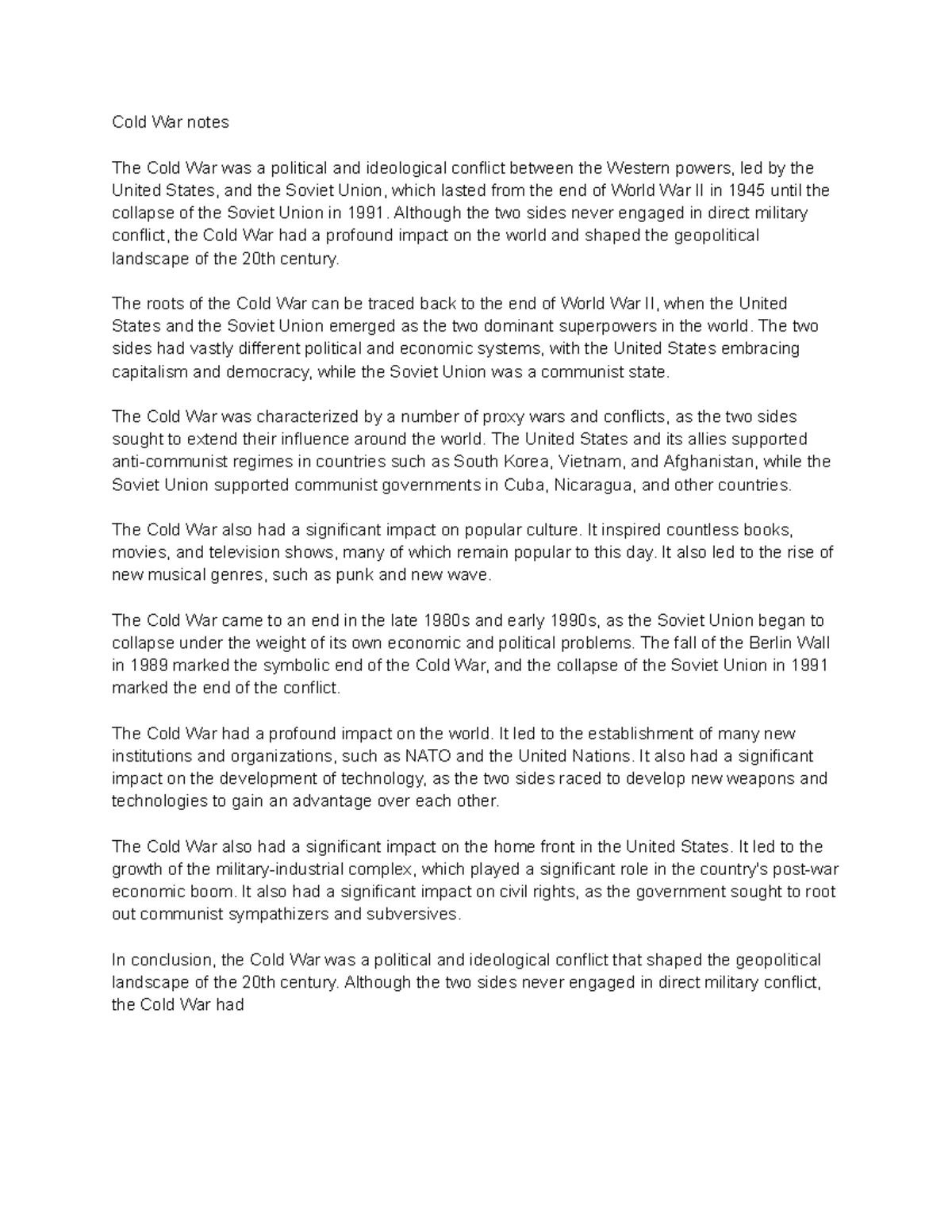 Cold War notes

The Cold War was a political and ideological conflict between the Western powers, led by the United States, and the Soviet Union, which lasted from the end of World War II in 1945 until the collapse of the Soviet Union in 1991. Although the two sides never engaged in direct military conflict, the Cold War had a profound impact on the world and shaped the geopolitical landscape of the 20th century.

The roots of the Cold War can be traced back to the end of World War II, when the United States and the Soviet Union emerged as the two dominant superpowers in the world. The two sides had vastly different political and economic systems, with the United States embracing capitalism and democracy, while the Soviet Union was a communist state.

The Cold War was characterized by a number of proxy wars and conflicts, as the two sides sought to extend their influence around the world. The United States and its allies supported anti-communist regimes in countries such as South Korea, Vietnam, and Afghanistan, while the Soviet Union supported communist governments in Cuba, Nicaragua, and other countries.

The Cold War also had a significant impact on popular culture. It inspired countless books, movies, and television shows, many of which remain popular to this day. It also led to the rise of new musical genres, such as punk and new wave.

The Cold War came to an end in the late 1980s and early 1990s, as the Soviet Union began to collapse under the weight of its own economic and political problems. The fall of the Berlin Wall in 1989 marked the symbolic end of the Cold War, and the collapse of the Soviet Union in 1991 marked the end of the conflict.

The Cold War had a profound impact on the world. It led to the establishment of many new institutions and organizations, such as NATO and the United Nations. It also had a significant impact on the development of technology, as the two sides raced to develop new weapons and technologies to gain an advantage over each other.

The Cold War also had a significant impact on the home front in the United States. It led to the growth of the military-industrial complex, which played a significant role in the country's post-war economic boom. It also had a significant impact on civil rights, as the government sought to root out communist sympathizers and subversives.

In conclusion, the Cold War was a political and ideological conflict that shaped the geopolitical landscape of the 20th century. Although the two sides never engaged in direct military conflict, the Cold War had